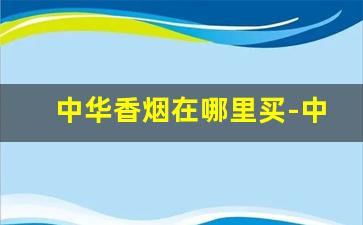 中华香烟在哪里买-中